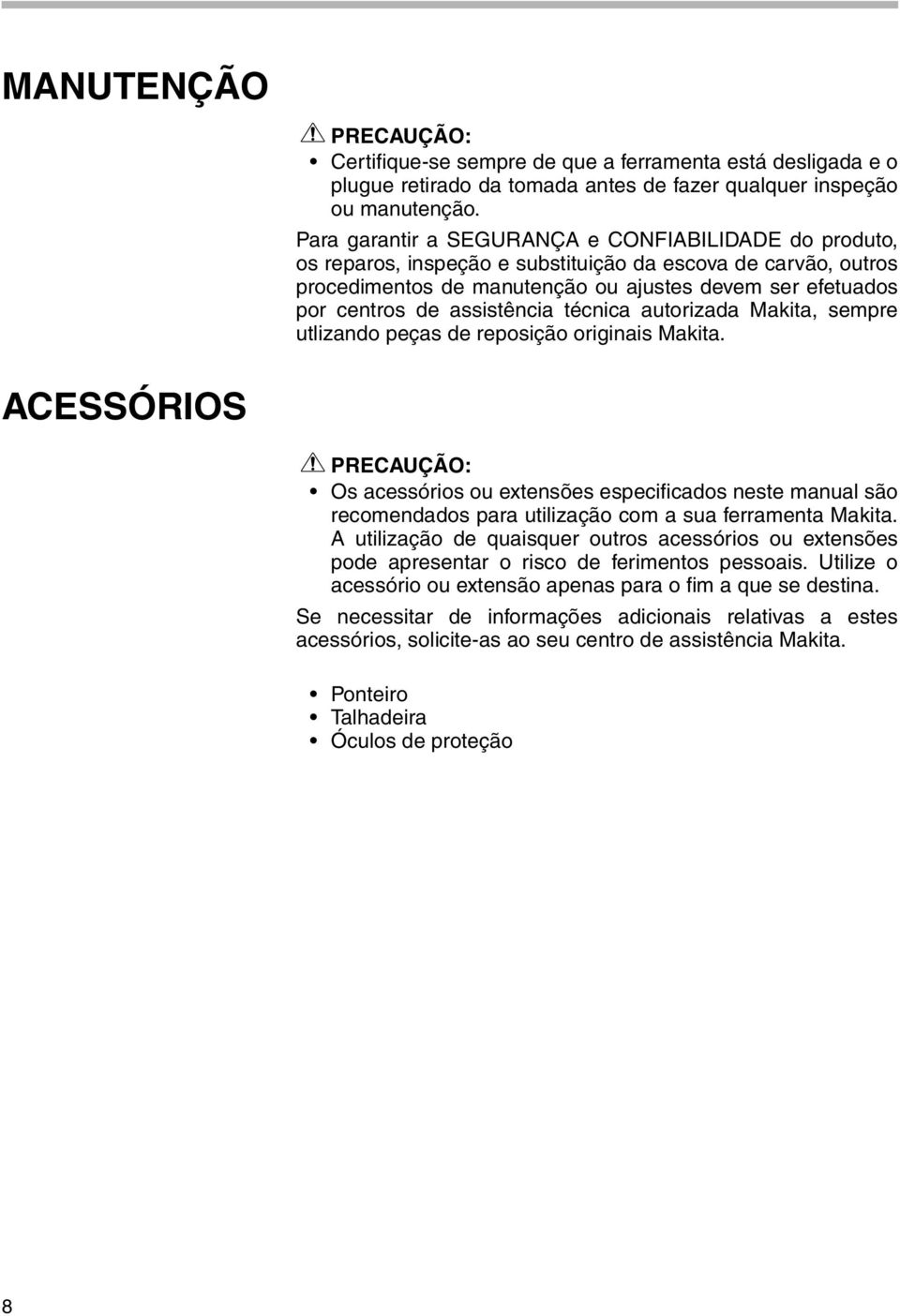 MANUTENÇÃO

PRECAUÇÃO:

• Certifique-se sempre de que a ferramenta está desligada e o plugue retirado da tomada antes de fazer qualquer inspeção ou manutenção.

Para garantir a SEGURANÇA e CONFIABILIDADE do produto, os reparos, inspeção e substituição da escova de carvão, outros procedimentos de manutenção ou ajustes devem ser efetuados por centros de assistência técnica autorizada Makita, sempre utlizando peças de reposição originais Makita.

ACESSÓRIOS

PRECAUÇÃO:

• Os acessórios ou extensões especificados neste manual são recomendados para utilização com a sua ferramenta Makita. A utilização de quaisquer outros acessórios ou extensões pode apresentar o risco de ferimentos pessoais. Utilize o acessório ou extensão apenas para o fim a que se destina.

Se necessitar de informações adicionais relativas a estes acessórios, solicite-as ao seu centro de assistência Makita.

• Ponteiro
• Talhadeira
• Óculos de proteção

8